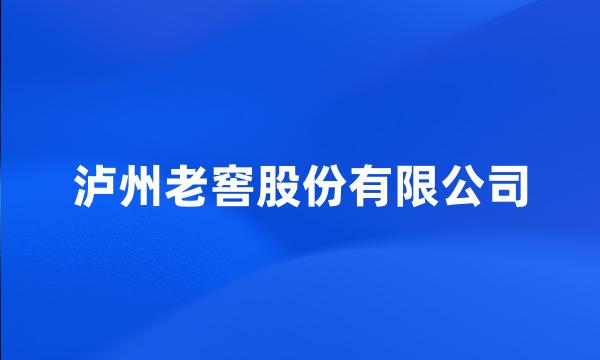 泸州老窖股份有限公司